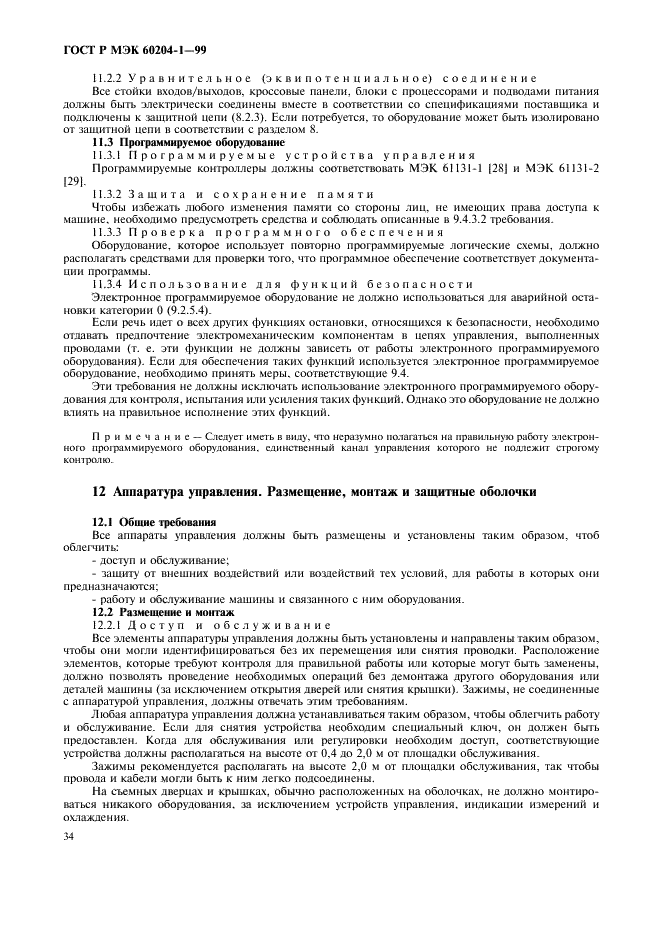 ГОСТ Р МЭК 60204-1—99

11.2.2 Уравнительное (эквипотенциальное) соединение

Все стойки входов/выходов, кроссовые панели, блоки с процессорами и подводами питания должны быть электрически соединены вместе в соответствии со спецификациями поставщика и подключены к защитной цепи (8.2.3). Если потребуется, то оборудование может быть изолировано от защитной цепи в соответствии с разделом 8.

11.3 Программируемое оборудование

11.3.1 Программируемые устройства управления

Программируемые контроллеры должны соответствовать МЭК 61131-1 [28] и МЭК 61131-2 [29].

11.3.2 Защита и сохранение памяти

Чтобы избежать любого изменения памяти со стороны лиц, не имеющих права доступа к машине, необходимо предусмотреть средства и соблюдать описанные в 9.4.3.2 требования.

11.3.3 Проверка программного обеспечения

Оборудование, которое использует повторно программируемые логические схемы, должно располагать средствами для проверки того, что программное обеспечение соответствует документации программы.

11.3.4 Использование для функций безопасности

Электронное программируемое оборудование не должно использоваться для аварийной остановки категории 0 (9.2.5.4).

Если речь идет о всех других функциях остановки, относящихся к безопасности, необходимо отдавать предпочтение электромеханическим компонентам в цепях управления, выполненных проводами (т. е. эти функции не должны зависеть от работы электронного программируемого оборудования). Если для обеспечения таких функций используется электронное программируемое оборудование, необходимо принять меры, соответствующие 9.4.

Эти требования не должны исключать использование электронного программируемого оборудования для контроля, испытания или усиления таких функций. Однако это оборудование не должно влиять на правильное исполнение этих функций.

Примечание — Следует иметь в виду, что неразумно полагаться на правильную работу электронного программируемого оборудования, единственный канал управления которого не подлежит строгому контролю.

12 Аппаратура управления. Размещение, монтаж и защитные оболочки

12.1 Общие требования

Все аппараты управления должны быть размещены и установлены таким образом, чтоб облегчить:

- доступ и обслуживание;

- защиту от внешних воздействий или воздействий тех условий, для работы в которых они предназначаются;

- работу и обслуживание машины и связанного с ним оборудования.

12.2 Размещение и монтаж

12.2.1 Доступ и обслуживание

Все элементы аппаратуры управления должны быть установлены и направлены таким образом, чтобы они могли идентифицироваться без их перемещения или снятия проводки. Расположение элементов, которые требуют контроля для правильной работы или которые могут быть заменены, должно позволять проведение необходимых операций без демонтажа другого оборудования или деталей машины (за исключением открытия дверей или снятия крышки). Зажимы, не соединенные с аппаратурой управления, должны отвечать этим требованиям.

Любая аппаратура управления должна устанавливаться таким образом, чтобы облегчить работу и обслуживание. Если для снятия устройства необходим специальный ключ, он должен быть предоставлен. Когда для обслуживания или регулировки необходим доступ, соответствующие устройства должны располагаться на высоте от 0,4 до 2,0 м от площадки обслуживания.

Зажимы рекомендуется располагать на высоте 2,0 м от площадки обслуживания, так чтобы провода и кабели могли быть к ним легко подсоединены.

На съемных дверцах и крышках, обычно расположенных на оболочках, не должно монтироваться никакого оборудования, за исключением устройств управления, индикации измерений и охлаждения.

34